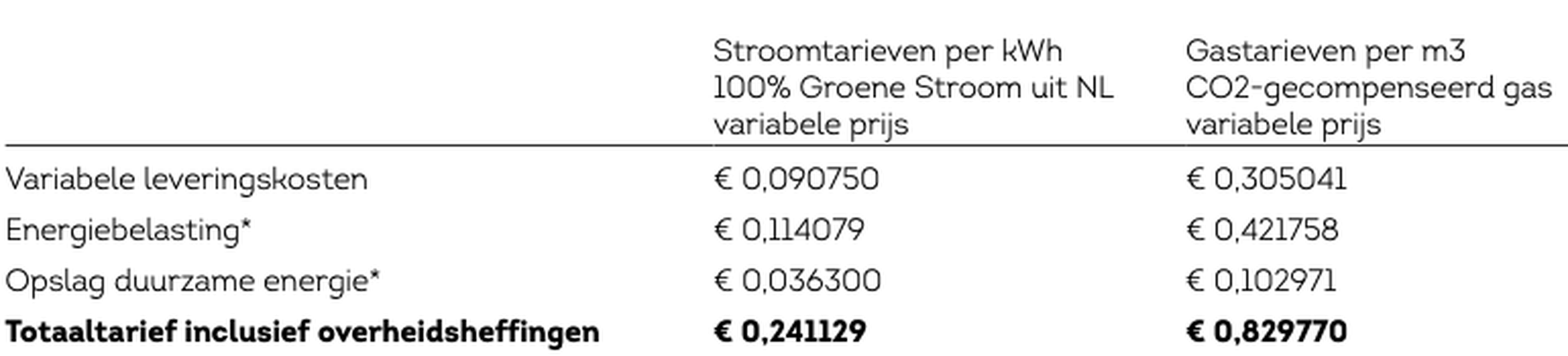 | | Stroomtarieven per kWh 100% Groene Stroom uit NL variabele prijs | Gastarieven per m3 CO2-gecompenseerd gas variabele prijs |
|---|---|---|
| Variabele leveringskosten | € 0,090750 | € 0,305041 |
| Energiebelasting* | € 0,114079 | € 0,421758 |
| Opslag duurzame energie* | € 0,036300 | € 0,102971 |
| **Totaaltarief inclusief overheidsheffingen** | **€ 0,241129** | **€ 0,829770** |